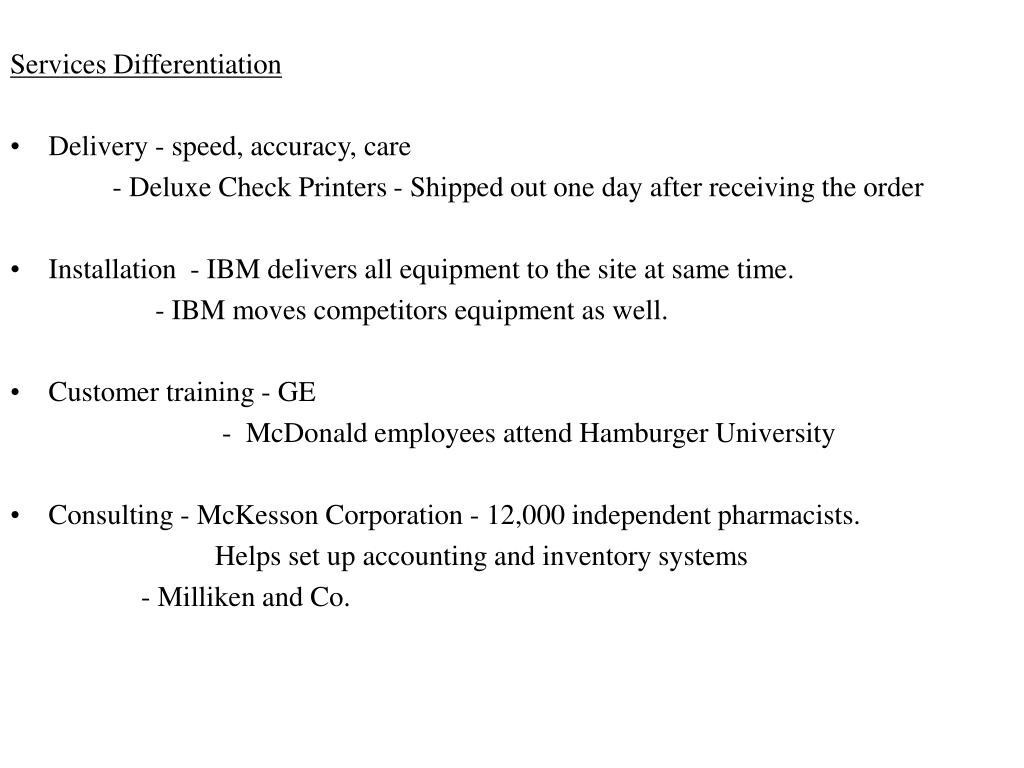 Services Differentiation

• Delivery - speed, accuracy, care
- Deluxe Check Printers - Shipped out one day after receiving the order

• Installation - IBM delivers all equipment to the site at same time.
- IBM moves competitors equipment as well.

• Customer training - GE
- McDonald employees attend Hamburger University

• Consulting - McKesson Corporation - 12,000 independent pharmacists.
Helps set up accounting and inventory systems
- Milliken and Co.